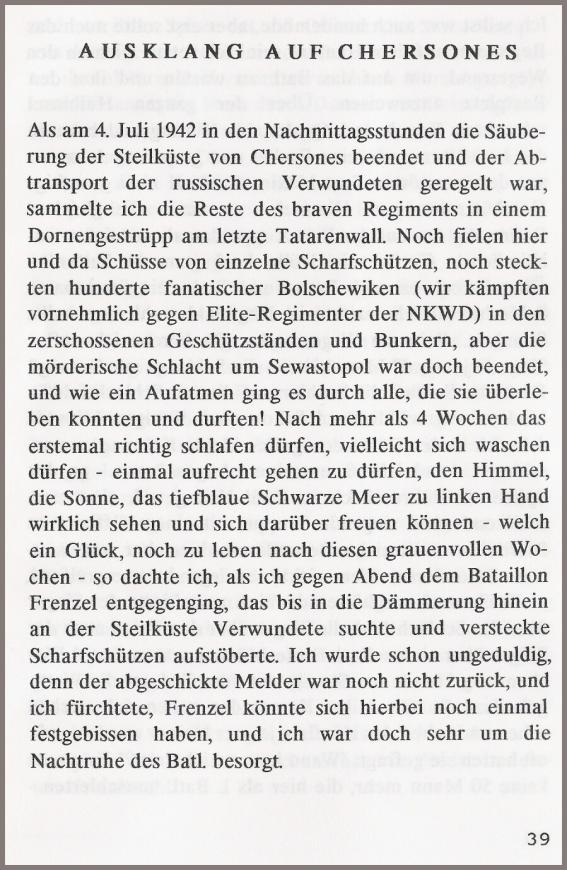 AUSKLANG AUF CHERSONES

Als am 4. Juli 1942 in den Nachmittagsstunden die Säuberung der Steilküste von Chersones beendet und der Abtransport der russischen Verwundeten geregelt war, sammelte ich die Reste des braven Regiments in einem Dornengestrüpp am letzte Tatarenwall. Noch fielen hier und da Schüsse von einzelne Scharfschützen, noch steckten hunderte fanatischer Bolschewiken (wir kämpften vornehmlich gegen Elite-Regimenter der NKWD) in den zerschossenen Geschützständen und Bunkern, aber die mörderische Schlacht um Sewastopol war doch beendet, und wie ein Aufatmen ging es durch alle, die sie überleben konnten und durften! Nach mehr als 4 Wochen das erstemal richtig schlafen dürfen, vielleicht sich waschen dürfen - einmal aufrecht gehen zu dürfen, den Himmel, die Sonne, das tiefblaue Schwarze Meer zu linken Hand wirklich sehen und sich darüber freuen können - welch ein Glück, noch zu leben nach diesen grauenvollen Wochen - so dachte ich, als ich gegen Abend dem Bataillon Frenzel entgegenging, das bis in die Dämmerung hinein an der Steilküste Verwundete suchte und versteckte Scharfschützen aufstöberte. Ich wurde schon ungeduldig, denn der abgeschickte Melder war noch nicht zurück, und ich fürchtete, Frenzel könnte sich hierbei noch einmal festgebissen haben, und ich war doch sehr um die Nachtruhe des Batl. besorgt.

39